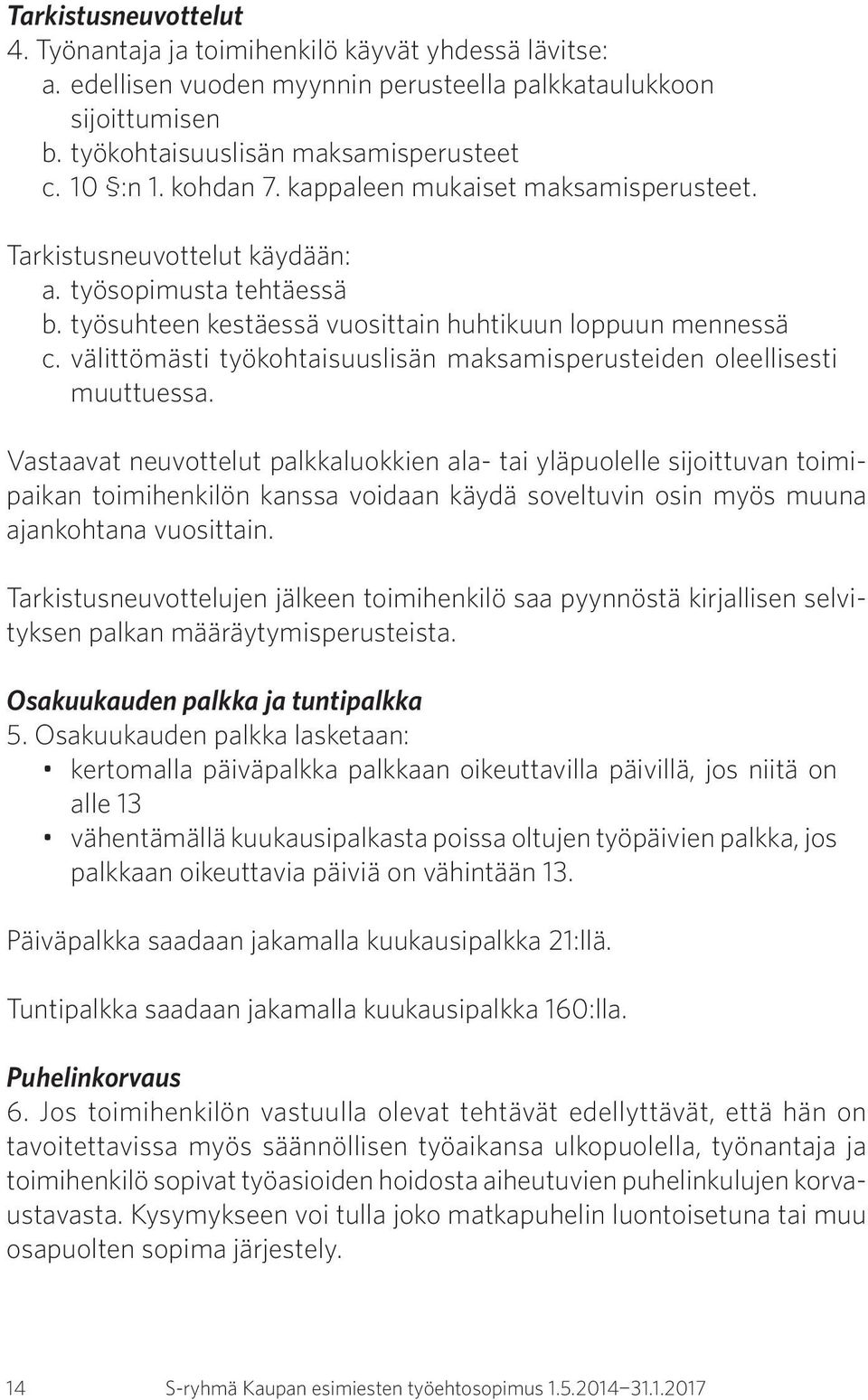 Tarkistusneuvottelut
4. Työnantaja ja toimihenkilö käyvät yhdessä lävitse:
a. edellisen vuoden myynnin perusteella palkkataulukkoon sijoittumisen
b. työkohtaisuuslisän maksamisperusteet
c. 10 §:n 1. kohdan 7. kappaleen mukaiset maksamisperusteet.

Tarkistusneuvottelut käydään:
a. työsopimusta tehtäessä
b. työsuhteen kestäessä vuosittain huhtikuun loppuun mennessä
c. välittömästi työkohtaisuuslisän maksamisperusteiden oleellisesti muuttuessa.

Vastaavat neuvottelut palkkaluokkien ala- tai yläpuolelle sijoittuvan toimipaikan toimihenkilön kanssa voidaan käydä soveltuvin osin myös muuna ajankohtana vuosittain.

Tarkistusneuvottelujen jälkeen toimihenkilö saa pyynnöstä kirjallisen selvityksen palkan määräytymisperusteista.

Osakuukauden palkka ja tuntipalkka
5. Osakuukauden palkka lasketaan:
• kertomalla päiväpalkka palkkaan oikeuttavilla päivillä, jos niitä on alle 13
• vähentämällä kuukausipalkasta poissa oltujen työpäivien palkka, jos palkkaan oikeuttavia päiviä on vähintään 13.

Päiväpalkka saadaan jakamalla kuukausipalkka 21:llä.

Tuntipalkka saadaan jakamalla kuukausipalkka 160:lla.

Puhelinkorvaus
6. Jos toimihenkilön vastuulla olevat tehtävät edellyttävät, että hän on tavoitettavissa myös säännöllisen työaikansa ulkopuolella, työnantaja ja toimihenkilö sopivat työasioiden hoidosta aiheutuvien puhelinkulujen korvaustavasta. Kysymykseen voi tulla joko matkapuhelin luontoisetuna tai muu osapuolten sopima järjestely.

14 S-ryhmä Kaupan esimiesten työehtosopimus 1.5.2014–31.1.2017